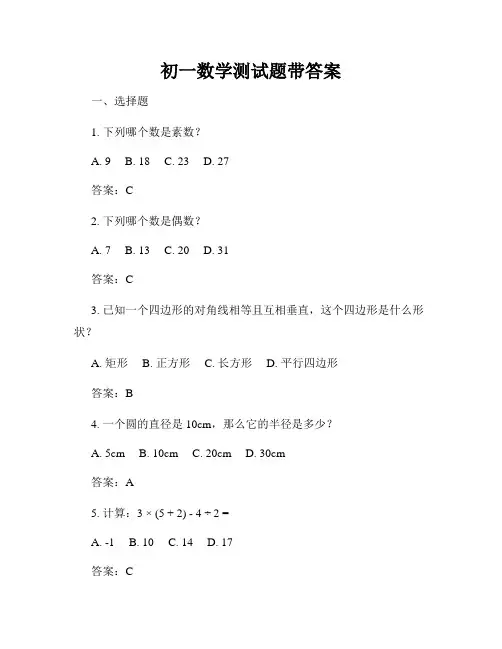 初一数学测试题带答案

一、选择题

1. 下列哪个数是素数？

A. 9　B. 18　C. 23　D. 27

答案：C

2. 下列哪个数是偶数？

A. 7　B. 13　C. 20　D. 31

答案：C

3. 已知一个四边形的对角线相等且互相垂直，这个四边形是什么形状？

A. 矩形　B. 正方形　C. 长方形　D. 平行四边形

答案：B

4. 一个圆的直径是 10cm，那么它的半径是多少？

A. 5cm　B. 10cm　C. 20cm　D. 30cm

答案：A

5. 计算：$3 \times (5 + 2) - 4 \div 2 =$

A. -1　B. 10　C. 14　D. 17

答案：C